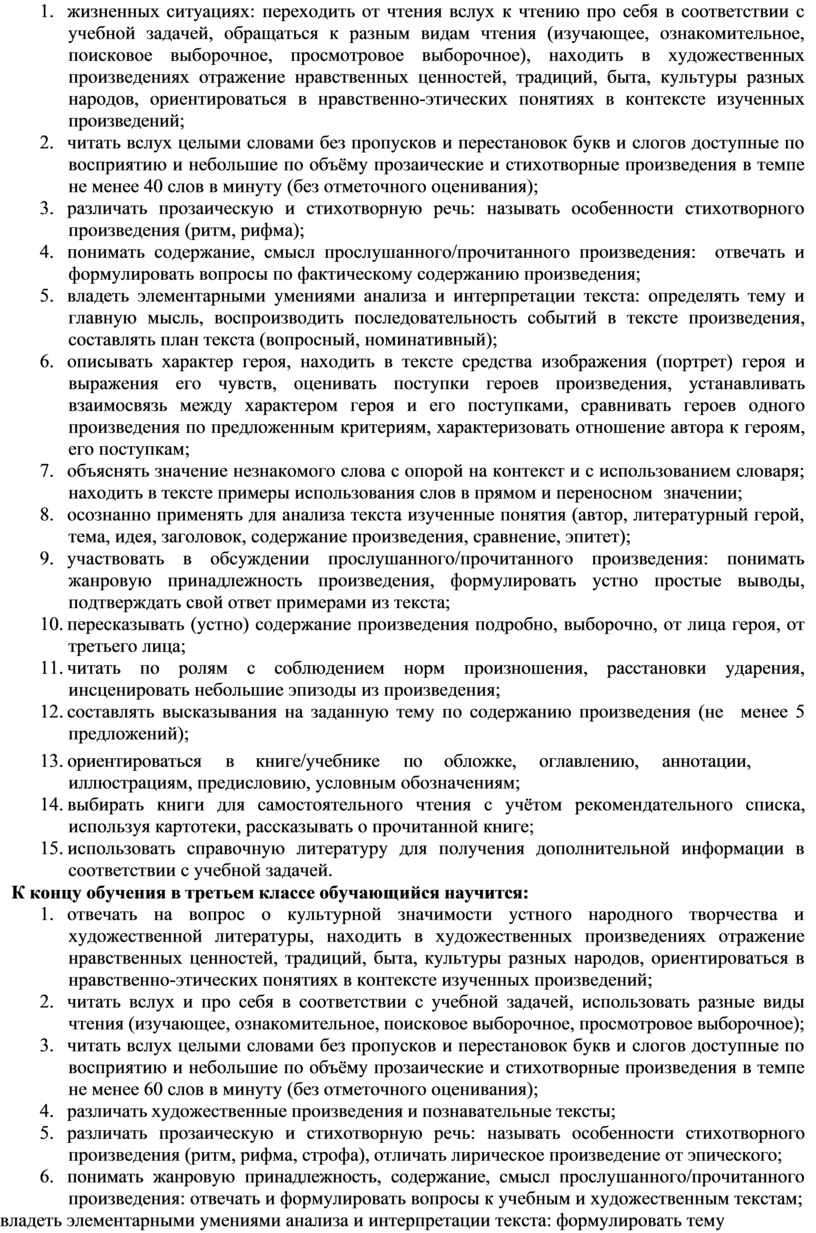 1. жизненных ситуациях: переходить от чтения вслух к чтению про себя в соответствии с учебной задачей, обращаться к разным видам чтения (изучающее, ознакомительное, поисковое выборочное, просмотровое выборочное), находить в художественных произведениях отражение нравственных ценностей, традиций, быта, культуры разных народов, ориентироваться в нравственно-этических понятиях в контексте изученных произведений;
2. читать вслух целыми словами без пропусков и перестановок букв и слогов доступные по восприятию и небольшие по объёму прозаические и стихотворные произведения в темпе не менее 40 слов в минуту (без отметочного оценивания);
3. различать прозаическую и стихотворную речь: называть особенности стихотворного произведения (ритм, рифма);
4. понимать содержание, смысл прослушанного/прочитанного произведения: отвечать и формулировать вопросы по фактическому содержанию произведения;
5. владеть элементарными умениями анализа и интерпретации текста: определять тему и главную мысль, воспроизводить последовательность событий в тексте произведения, составлять план текста (вопросный, номинативный);
6. описывать характер героя, находить в тексте средства изображения (портрет) героя и выражения его чувств, оценивать поступки героев произведения, устанавливать взаимосвязь между характером героя и его поступками, сравнивать героев одного произведения по предложенным критериям, характеризовать отношение автора к героям, его поступкам;
7. объяснять значение незнакомого слова с опорой на контекст и с использованием словаря; находить в тексте примеры использования слов в прямом и переносном значении;
8. осознанно применять для анализа текста изученные понятия (автор, литературный герой, тема, идея, заголовок, содержание произведения, сравнение, эпитет);
9. участвовать в обсуждении прослушанного/прочитанного произведения: понимать жанровую принадлежность произведения, формулировать устно простые выводы, подтверждать свой ответ примерами из текста;
10. пересказывать (устно) содержание произведения подробно, выборочно, от лица героя, от третьего лица;
11. читать по ролям с соблюдением норм произношения, расстановки ударения, инсценировать небольшие эпизоды из произведения;
12. составлять высказывания на заданную тему по содержанию произведения (не менее 5 предложений);
13. ориентироваться в книге/учебнике по обложке, оглавлению, аннотации, иллюстрациям, предисловию, условным обозначениям;
14. выбирать книги для самостоятельного чтения с учётом рекомендательного списка, используя картотеки, рассказывать о прочитанной книге;
15. использовать справочную литературу для получения дополнительной информации в соответствии с учебной задачей.

К концу обучения в третьем классе обучающийся научится:
1. отвечать на вопрос о культурной значимости устного народного творчества и художественной литературы, находить в художественных произведениях отражение нравственных ценностей, традиций, быта, культуры разных народов, ориентироваться в нравственно-этических понятиях в контексте изученных произведений;
2. читать вслух и про себя в соответствии с учебной задачей, использовать разные виды чтения (изучающее, ознакомительное, поисковое выборочное, просмотровое выборочное);
3. читать вслух целыми словами без пропусков и перестановок букв и слогов доступные по восприятию и небольшие по объёму прозаические и стихотворные произведения в темпе не менее 60 слов в минуту (без отметочного оценивания);
4. различать художественные произведения и познавательные тексты;
5. различать прозаическую и стихотворную речь: называть особенности стихотворного произведения (ритм, рифма, строфа), отличать лирическое произведение от эпического;
6. понимать жанровую принадлежность, содержание, смысл прослушанного/прочитанного произведения: отвечать и формулировать вопросы к учебным и художественным текстам;
владеть элементарными умениями анализа и интерпретации текста: формулировать тему